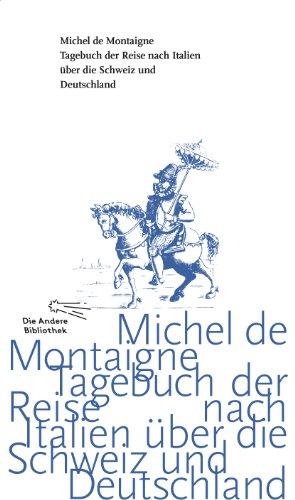 Michel de Montaigne
Tagebuch der Reise nach Italien über die Schweiz und Deutschland

Die Andere Bibliothek

Michel de Montaigne
Tagebuch der Reise nach Italien über die Schweiz und Deutschland